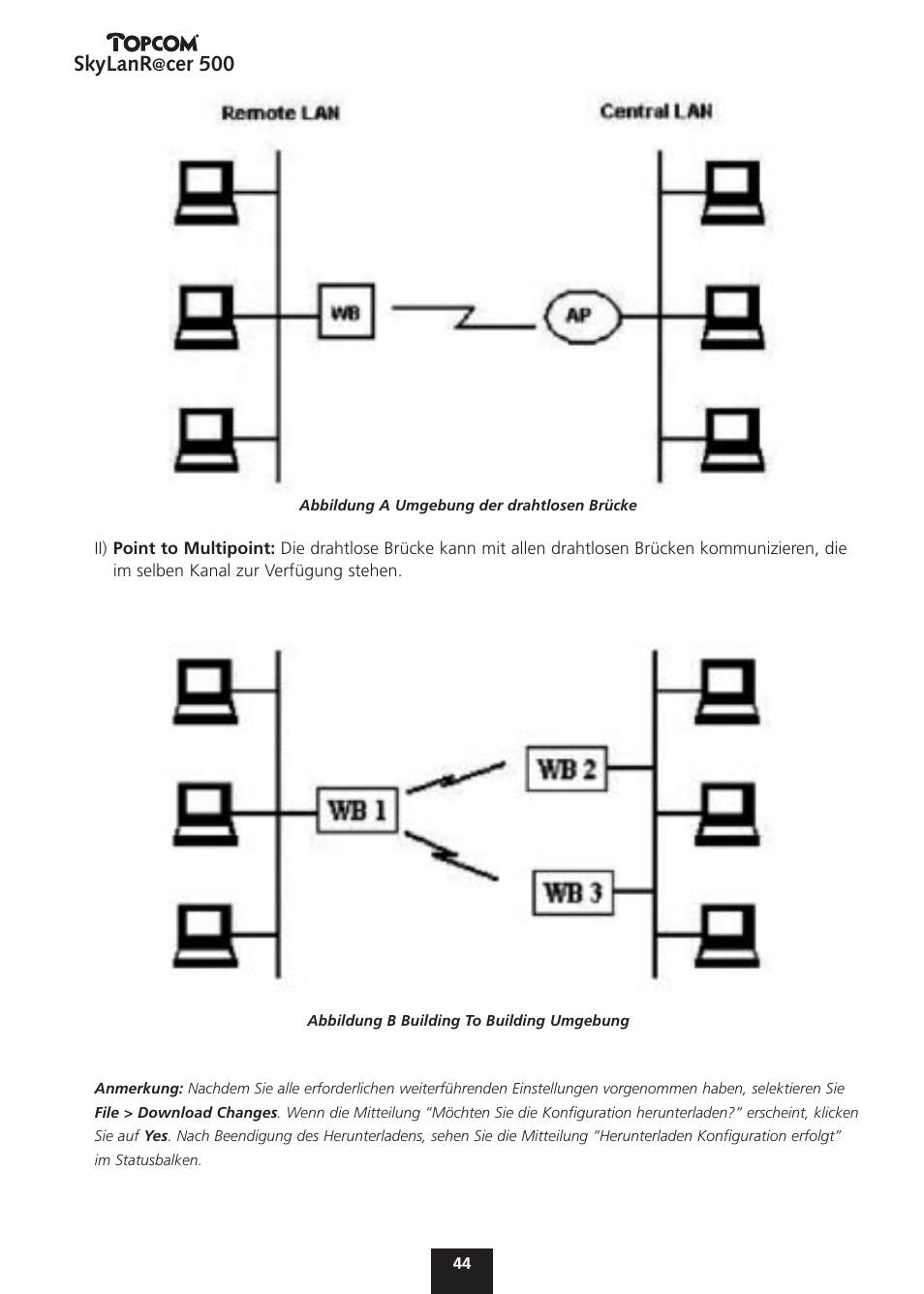 TOPCOM
SkyLanR@cer 500

Remote LAN

Central LAN

WB

AP

Abbildung A Umgebung der drahtlosen Brücke

II) Point to Multipoint: Die drahtlose Brücke kann mit allen drahtlosen Brücken kommunizieren, die im selben Kanal zur Verfügung stehen.

WB 1

WB 2

WB 3

Abbildung B Building To Building Umgebung

Anmerkung: Nachdem Sie alle erforderlichen weiterführenden Einstellungen vorgenommen haben, selektieren Sie File > Download Changes. Wenn die Mitteilung "Möchten Sie die Konfiguration herunterladen?" erscheint, klicken Sie auf Yes. Nach Beendigung des Herunterladens, sehen Sie die Mitteilung "Herunterladen Konfiguration erfolgt" im Statusbalken.

44